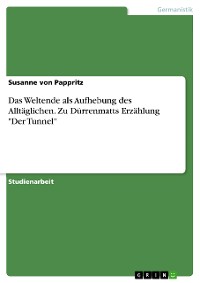 Germanistik

Susanne von Pappritz

Das Weltende als Aufhebung des Alltäglichen. Zu Dürrenmatts Erzählung "Der Tunnel"

Studienarbeit

GRIN